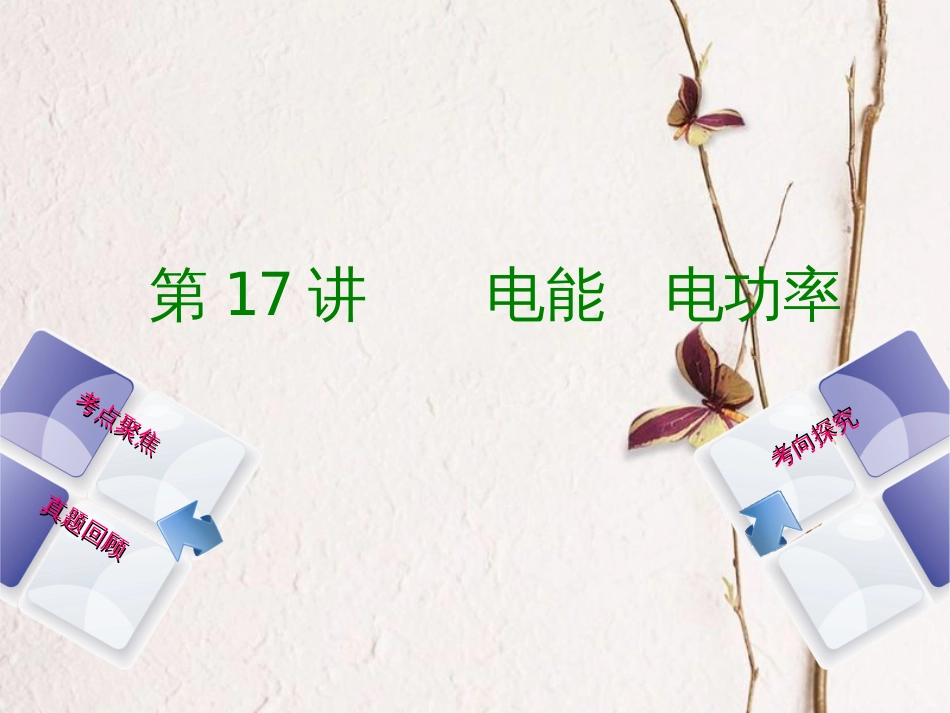 第 17 讲　　电能　电功率

考点聚焦

真题回顾

考向探究